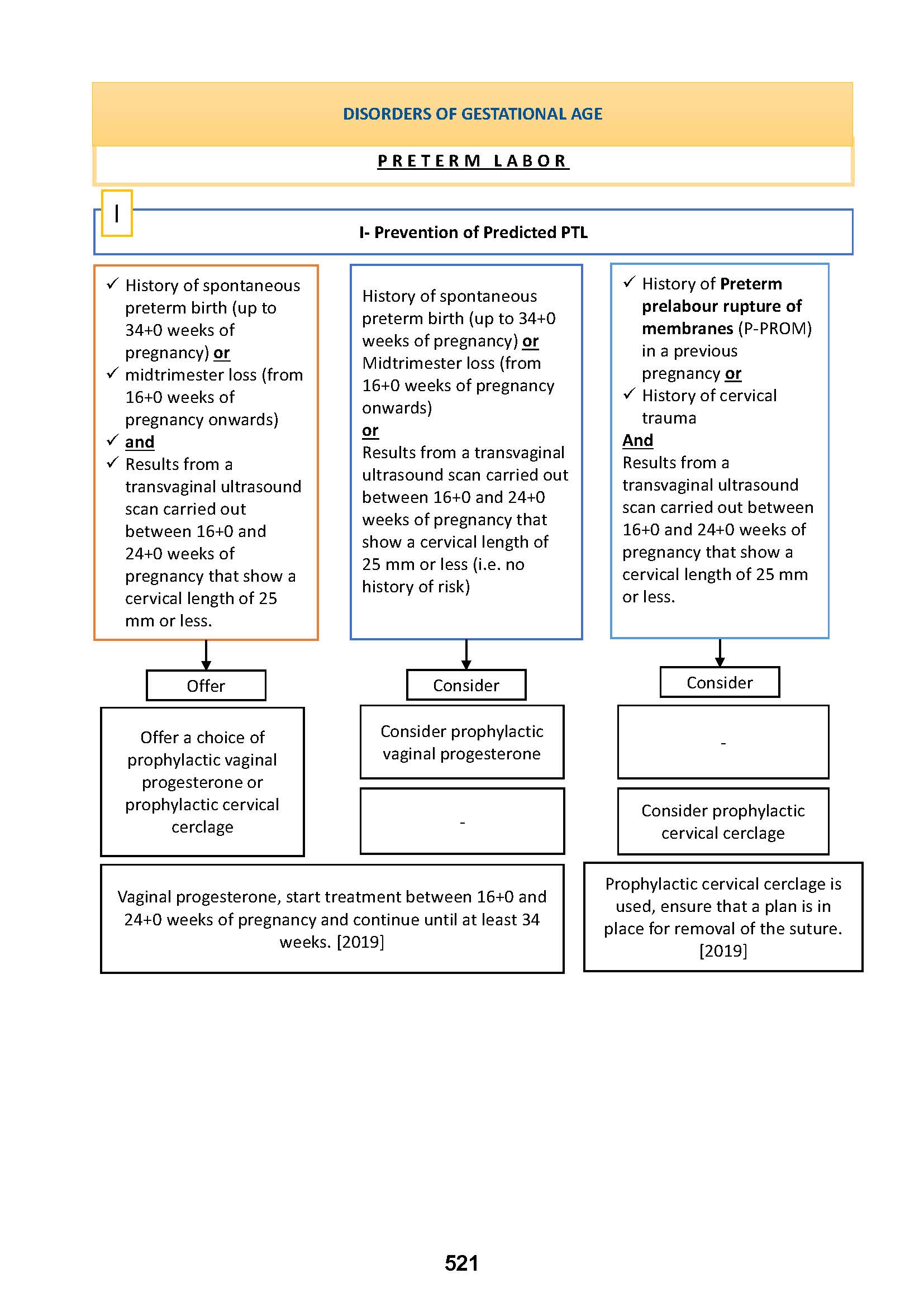 DISORDERS OF GESTATIONAL AGE

PRETERM LABOR

I

I- Prevention of Predicted PTL

✓ History of spontaneous preterm birth (up to 34+0 weeks of pregnancy) or
✓ midtrimester loss (from 16+0 weeks of pregnancy onwards)
✓ and
✓ Results from a transvaginal ultrasound scan carried out between 16+0 and 24+0 weeks of pregnancy that show a cervical length of 25 mm or less.

Offer

Offer a choice of prophylactic vaginal progesterone or prophylactic cervical cerclage

History of spontaneous preterm birth (up to 34+0 weeks of pregnancy) or Midtrimester loss (from 16+0 weeks of pregnancy onwards)
or
Results from a transvaginal ultrasound scan carried out between 16+0 and 24+0 weeks of pregnancy that show a cervical length of 25 mm or less (i.e. no history of risk)

Consider

Consider prophylactic vaginal progesterone

-

✓ History of Preterm prelabour rupture of membranes (P-PROM) in a previous pregnancy or
✓ History of cervical trauma
And
Results from a transvaginal ultrasound scan carried out between 16+0 and 24+0 weeks of pregnancy that show a cervical length of 25 mm or less.

Consider

-

Consider prophylactic cervical cerclage

Vaginal progesterone, start treatment between 16+0 and 24+0 weeks of pregnancy and continue until at least 34 weeks. [2019]

Prophylactic cervical cerclage is used, ensure that a plan is in place for removal of the suture. [2019]

521